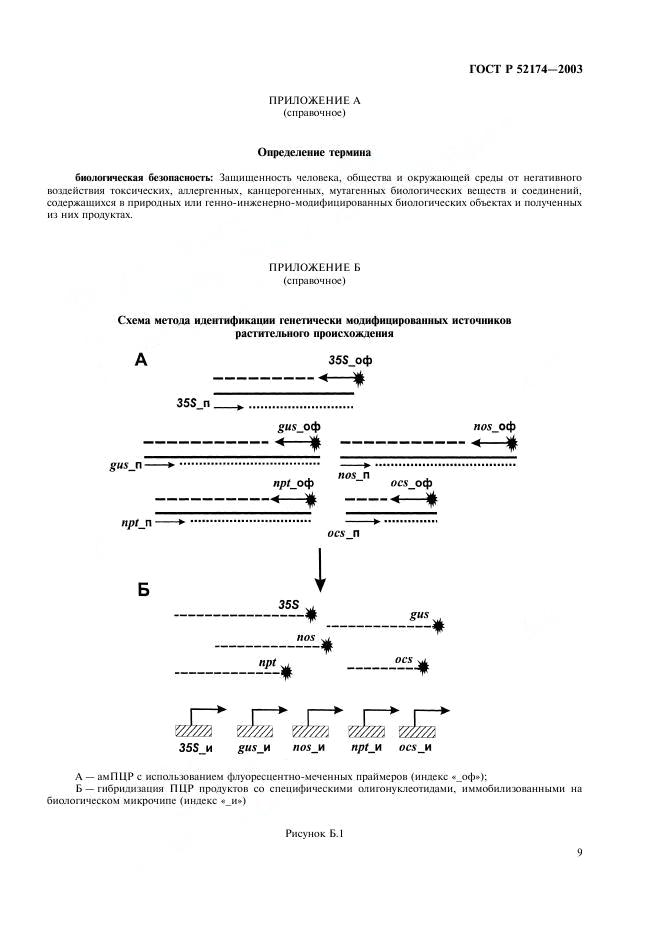 ГОСТ Р 52174—2003

ПРИЛОЖЕНИЕ А
(справочное)

Определение термина

биологическая безопасность: Защищенность человека, общества и окружающей среды от негативного воздействия токсических, аллергенных, канцерогенных, мутагенных биологических веществ и соединений, содержащихся в природных или генно-инженерно-модифицированных биологических объектах и полученных из них продуктах.

ПРИЛОЖЕНИЕ Б
(справочное)

Схема метода идентификации генетически модифицированных источников растительного происхождения

А

35S_оф

35S_п

gus_оф

nos_оф

gus_п

nos_п

npt_оф

ocs_оф

npt_п

ocs_п

Б

35S

gus

nos

npt

ocs

35S_и gus_и nos_и npt_и ocs_и

А — амПЦР с использованием флуоресцентно-меченных праймеров (индекс «_оф»);
Б — гибридизация ПЦР продуктов со специфическими олигонуклеотидами, иммобилизованными на биологическом микрочипе (индекс «_и»)

Рисунок Б.1

9